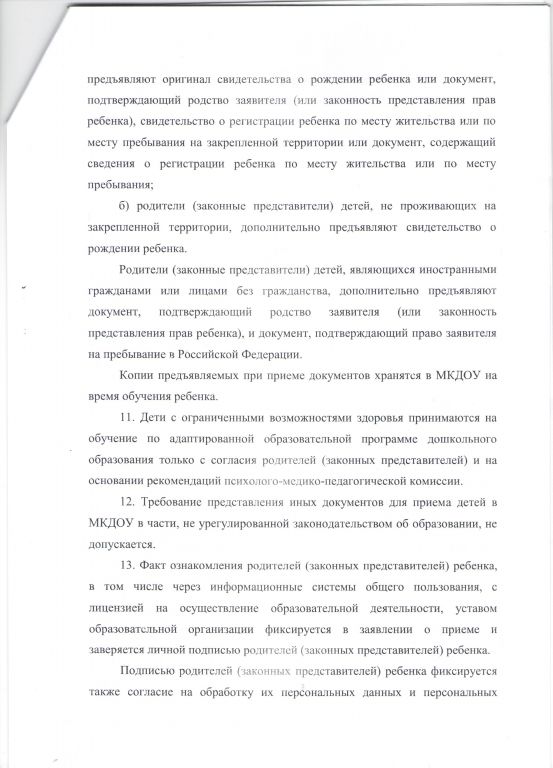 предъявляют оригинал свидетельства о рождении ребенка или документ, подтверждающий родство заявителя (или законность представления прав ребенка), свидетельство о регистрации ребенка по месту жительства или по месту пребывания на закрепленной территории или документ, содержащий сведения о регистрации ребенка по месту жительства или по месту пребывания;

б) родители (законные представители) детей, не проживающих на закрепленной территории, дополнительно предъявляют свидетельство о рождении ребенка.

Родители (законные представители) детей, являющихся иностранными гражданами или лицами без гражданства, дополнительно предъявляют документ, подтверждающий родство заявителя (или законность представления прав ребенка), и документ, подтверждающий право заявителя на пребывание в Российской Федерации.

Копии предъявляемых при приеме документов хранятся в МКДОУ на время обучения ребенка.

11. Дети с ограниченными возможностями здоровья принимаются на обучение по адаптированной образовательной программе дошкольного образования только с согласия родителей (законных представителей) и на основании рекомендаций психолого-медико-педагогической комиссии.

12. Требование представления иных документов для приема детей в МКДОУ в части, не урегулированной законодательством об образовании, не допускается.

13. Факт ознакомления родителей (законных представителей) ребенка, в том числе через информационные системы общего пользования, с лицензией на осуществление образовательной деятельности, уставом образовательной организации фиксируется в заявлении о приеме и заверяется личной подписью родителей (законных представителей) ребенка.

Подписью родителей (законных представителей) ребенка фиксируется также согласие на обработку их персональных данных и персональных